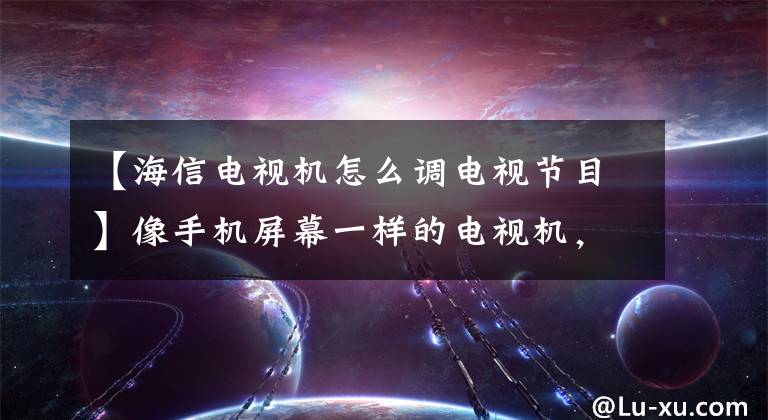 【海信电视机怎么调电视节目】像手机屏幕一样的电视机，

@Lu-xu.com